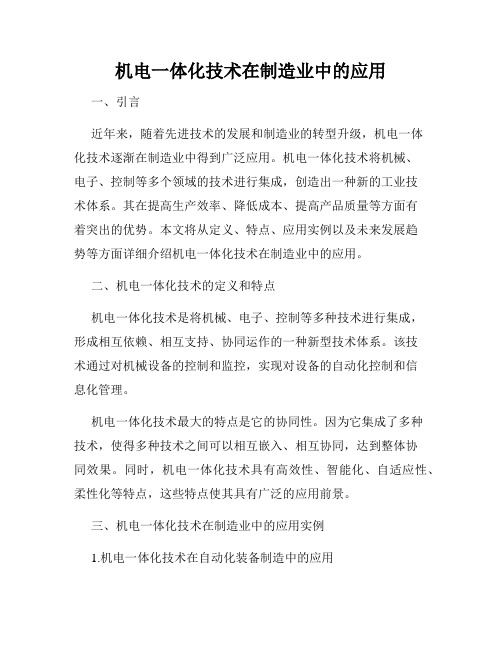 机电一体化技术在制造业中的应用

一、引言

近年来，随着先进技术的发展和制造业的转型升级，机电一体化技术逐渐在制造业中得到广泛应用。机电一体化技术将机械、电子、控制等多个领域的技术进行集成，创造出一种新的工业技术体系。其在提高生产效率、降低成本、提高产品质量等方面有着突出的优势。本文将从定义、特点、应用实例以及未来发展趋势等方面详细介绍机电一体化技术在制造业中的应用。

二、机电一体化技术的定义和特点

机电一体化技术是将机械、电子、控制等多种技术进行集成，形成相互依赖、相互支持、协同运作的一种新型技术体系。该技术通过对机械设备的控制和监控，实现对设备的自动化控制和信息化管理。

机电一体化技术最大的特点是它的协同性。因为它集成了多种技术，使得多种技术之间可以相互嵌入、相互协同，达到整体协同效果。同时，机电一体化技术具有高效性、智能化、自适应性、柔性化等特点，这些特点使其具有广泛的应用前景。

三、机电一体化技术在制造业中的应用实例

1.机电一体化技术在自动化装备制造中的应用